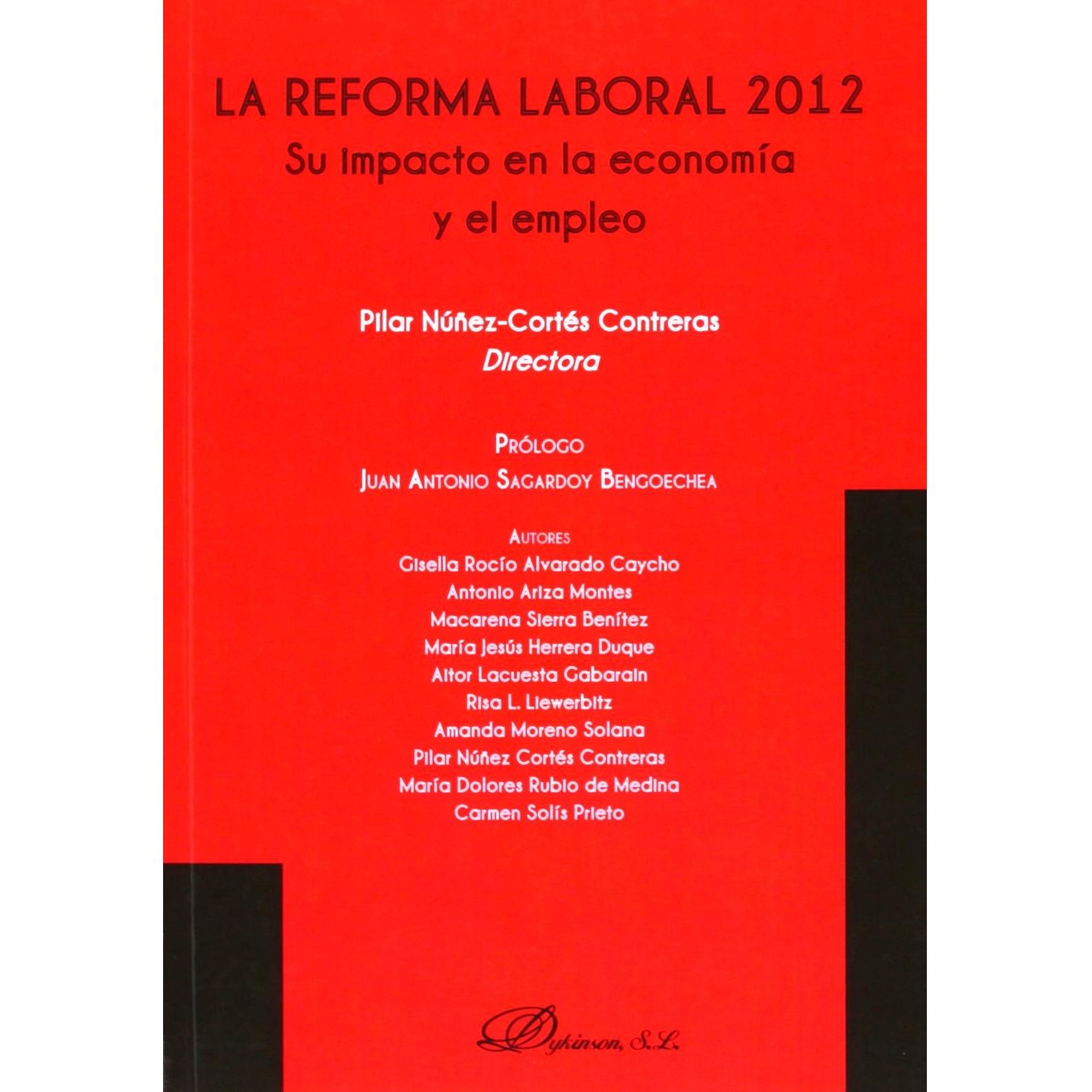 LA REFORMA LABORAL 2012
Su impacto en la economía y el empleo

Pilar Núñez-Cortés Contreras
Directora

PRÓLOGO
JUAN ANTONIO SAGARDOY BENGOECHEA

AUTORES
Gisella Rocío Alvarado Caycho
Antonio Ariza Montes
Macarena Sierra Benítez
María Jesús Herrera Duque
Aitor Lacuesta Gabarain
Risa L. Liewerbitz
Amanda Moreno Solana
Pilar Núñez Cortés Contreras
María Dolores Rubio de Medina
Carmen Solís Prieto

Dykinson, S.L.